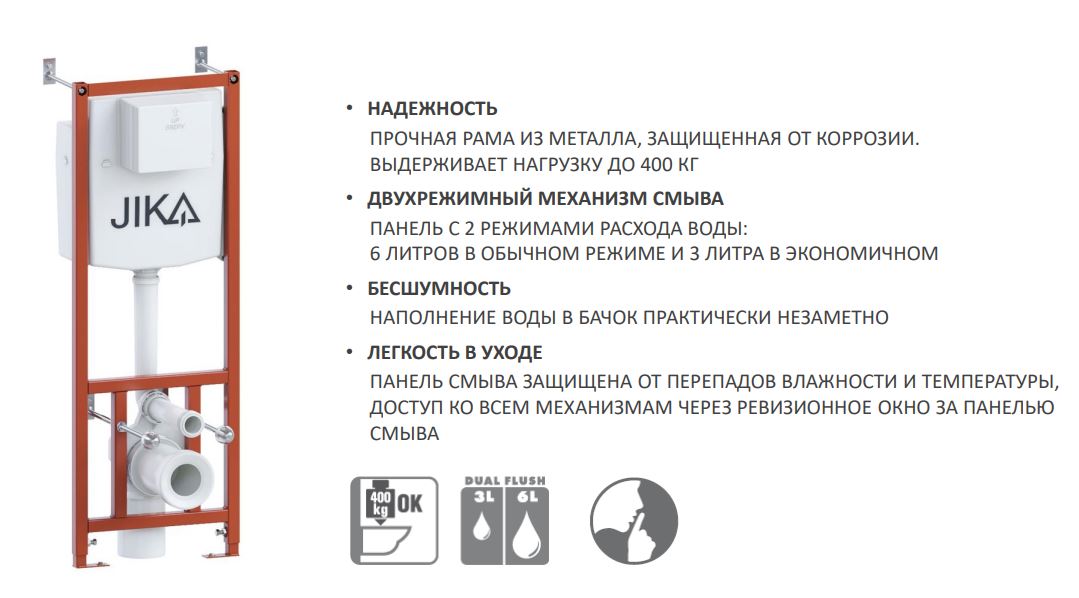 JIKA

• НАДЕЖНОСТЬ
ПРОЧНАЯ РАМА ИЗ МЕТАЛЛА, ЗАЩИЩЕННАЯ ОТ КОРРОЗИИ. ВЫДЕРЖИВАЕТ НАГРУЗКУ ДО 400 КГ

• ДВУХРЕЖИМНЫЙ МЕХАНИЗМ СМЫВА
ПАНЕЛЬ С 2 РЕЖИМАМИ РАСХОДА ВОДЫ: 6 ЛИТРОВ В ОБЫЧНОМ РЕЖИМЕ И 3 ЛИТРА В ЭКОНОМИЧНОМ

• БЕСШУМНОСТЬ
НАПОЛНЕНИЕ ВОДЫ В БАЧОК ПРАКТИЧЕСКИ НЕЗАМЕТНО

• ЛЕГКОСТЬ В УХОДЕ
ПАНЕЛЬ СМЫВА ЗАЩИЩЕНА ОТ ПЕРЕПАДОВ ВЛАЖНОСТИ И ТЕМПЕРАТУРЫ, ДОСТУП КО ВСЕМ МЕХАНИЗМАМ ЧЕРЕЗ РЕВИЗИОННОЕ ОКНО ЗА ПАНЕЛЬЮ СМЫВА

400 kg OK

DUAL FLUSH 3L 6L